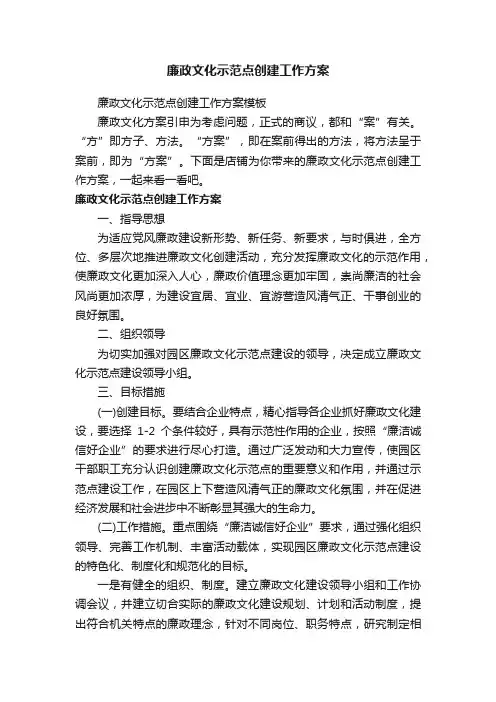 廉政文化示范点创建工作方案

廉政文化示范点创建工作方案模板

廉政文化方案引申为考虑问题，正式的商议，都和“案”有关。“方”即方子、方法。“方案”，即在案前得出的方法，将方法呈于案前，即为“方案”。下面是店铺为你带来的廉政文化示范点创建工作方案，一起来看一看吧。

廉政文化示范点创建工作方案

一、指导思想

为适应党风廉政建设新形势、新任务、新要求，与时俱进，全方位、多层次地推进廉政文化创建活动，充分发挥廉政文化的示范作用，使廉政文化更加深入人心，廉政价值理念更加牢固，崇尚廉洁的社会风尚更加浓厚，为建设宜居、宜业、宜游营造风清气正、干事创业的良好氛围。

二、组织领导

为切实加强对园区廉政文化示范点建设的领导，决定成立廉政文化示范点建设领导小组。

三、目标措施

(一)创建目标。要结合企业特点，精心指导各企业抓好廉政文化建设，要选择 1-2 个条件较好，具有示范性作用的企业，按照“廉洁诚信好企业”的要求进行尽心打造。通过广泛发动和大力宣传，使园区干部职工充分认识创建廉政文化示范点的重要意义和作用，并通过示范点建设工作，在园区上下营造风清气正的廉政文化氛围，并在促进经济发展和社会进步中不断彰显其强大的生命力。

(二)工作措施。重点围绕“廉洁诚信好企业”要求，通过强化组织领导、完善工作机制、丰富活动载体，实现园区廉政文化示范点建设的特色化、制度化和规范化的目标。

一是有健全的组织、制度。建立廉政文化建设领导小组和工作协调会议，并建立切合实际的廉政文化建设规划、计划和活动制度，提出符合机关特点的廉政理念，针对不同岗位、职务特点，研究制定相